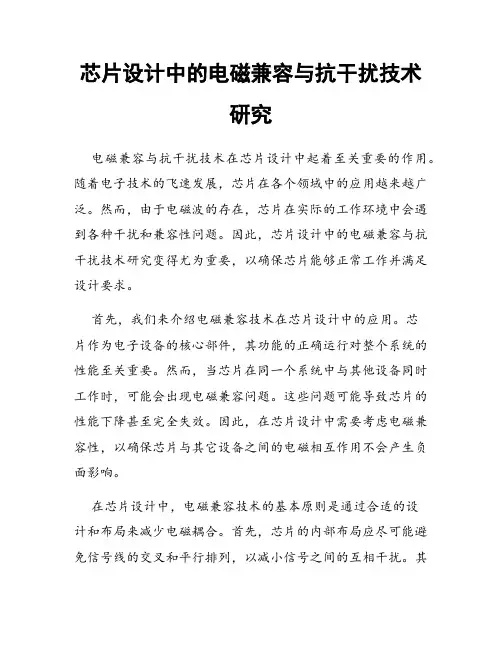 芯片设计中的电磁兼容与抗干扰技术研究

电磁兼容与抗干扰技术在芯片设计中起着至关重要的作用。随着电子技术的飞速发展，芯片在各个领域中的应用越来越广泛。然而，由于电磁波的存在，芯片在实际的工作环境中会遇到各种干扰和兼容性问题。因此，芯片设计中的电磁兼容与抗干扰技术研究变得尤为重要，以确保芯片能够正常工作并满足设计要求。

首先，我们来介绍电磁兼容技术在芯片设计中的应用。芯片作为电子设备的核心部件，其功能的正确运行对整个系统的性能至关重要。然而，当芯片在同一个系统中与其他设备同时工作时，可能会出现电磁兼容问题。这些问题可能导致芯片的性能下降甚至完全失效。因此，在芯片设计中需要考虑电磁兼容性，以确保芯片与其它设备之间的电磁相互作用不会产生负面影响。

在芯片设计中，电磁兼容技术的基本原则是通过合适的设计和布局来减少电磁耦合。首先，芯片的内部布局应尽可能避免信号线的交叉和平行排列，以减小信号之间的互相干扰。其